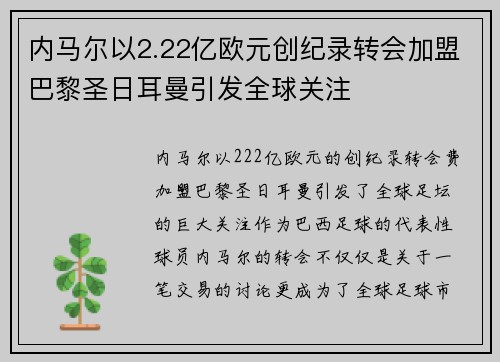 内马尔以2.22亿欧元创纪录转会加盟巴黎圣日耳曼引发全球关注

内马尔以222亿欧元的创纪录转会费加盟巴黎圣日耳曼引发了全球足坛的巨大关注作为巴西足球的代表性球员内马尔的转会不仅仅是关于一笔交易的讨论更成为了全球足球市